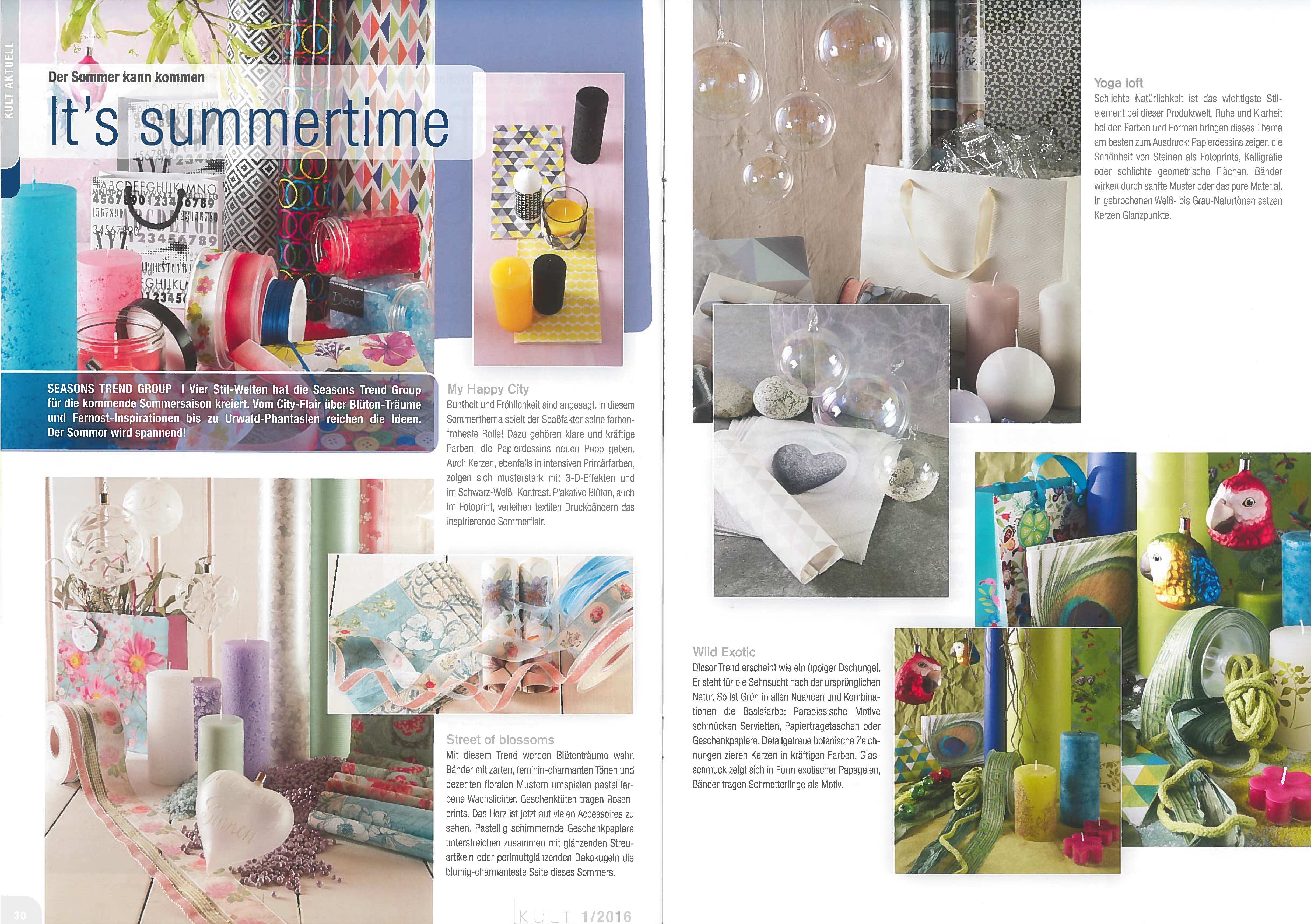 KULT AKTUELL

Der Sommer kann kommen

It's summertime

SEASONS TREND GROUP I Vier Stil-Welten hat die Seasons Trend Group für die kommende Sommersaison kreiert. Vom City-Flair über Blüten-Träume und Fernost-Inspirationen bis zu Urwald-Phantasien reichen die Ideen. Der Sommer wird spannend!

My Happy City
Buntheit und Fröhlichkeit sind angesagt. In diesem Sommerthema spielt der Spaßfaktor seine farbenfroheste Rolle! Dazu gehören klare und kräftige Farben, die Papierdessins neuen Pepp geben. Auch Kerzen, ebenfalls in intensiven Primärfarben, zeigen sich musterstark mit 3-D-Effekten und im Schwarz-Weiß- Kontrast. Plakative Blüten, auch im Fotoprint, verleihen textilen Druckbändern das inspirierende Sommerflair.

Street of blossoms
Mit diesem Trend werden Blütenträume wahr. Bänder mit zarten, feminin-charmanten Tönen und dezenten floralen Mustern umspielen pastellfarbene Wachslichter. Geschenktüten tragen Rosenprints. Das Herz ist jetzt auf vielen Accessoires zu sehen. Pastellig schimmernde Geschenkpapiere unterstreichen zusammen mit glänzenden Streuartikeln oder perlmuttglänzenden Dekokugeln die blumig-charmanteste Seite dieses Sommers.

30

KULT 1/2016

Yoga loft
Schlichte Natürlichkeit ist das wichtigste Stilelement bei dieser Produktwelt. Ruhe und Klarheit bei den Farben und Formen bringen dieses Thema am besten zum Ausdruck: Papierdessins zeigen die Schönheit von Steinen als Fotoprints, Kalligrafie oder schlichte geometrische Flächen. Bänder wirken durch sanfte Muster oder das pure Material. In gebrochenen Weiß- bis Grau-Naturtönen setzen Kerzen Glanzpunkte.

Wild Exotic
Dieser Trend erscheint wie ein üppiger Dschungel. Er steht für die Sehnsucht nach der ursprünglichen Natur. So ist Grün in allen Nuancen und Kombinationen die Basisfarbe: Paradiesische Motive schmücken Servietten, Papiertragetaschen oder Geschenkpapiere. Detailgetreue botanische Zeichnungen zieren Kerzen in kräftigen Farben. Glasschmuck zeigt sich in Form exotischer Papageien, Bänder tragen Schmetterlinge als Motiv.